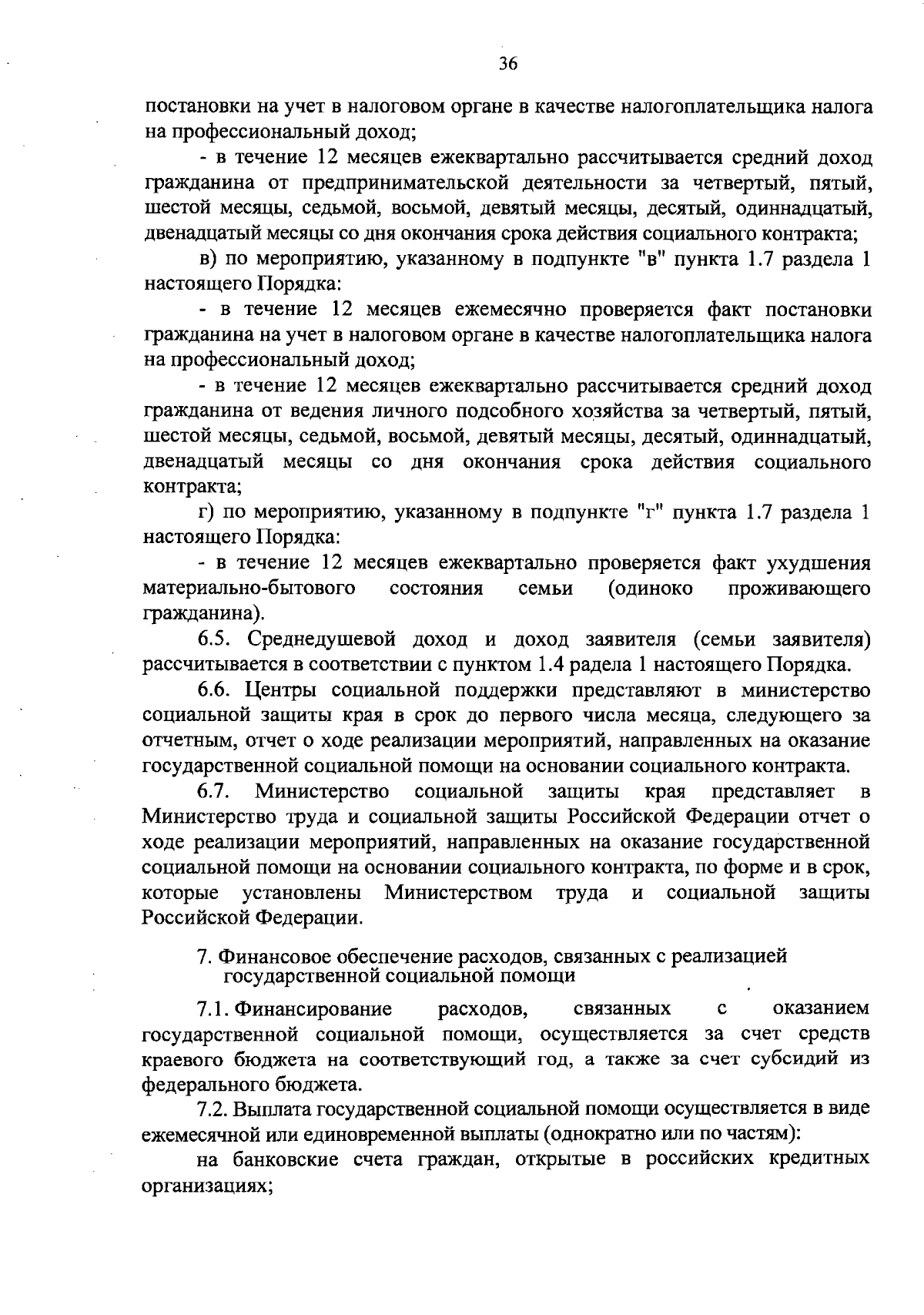 36

постановки на учет в налоговом органе в качестве налогоплательщика налога на профессиональный доход;

- в течение 12 месяцев ежеквартально рассчитывается средний доход гражданина от предпринимательской деятельности за четвертый, пятый, шестой месяцы, седьмой, восьмой, девятый месяцы, десятый, одиннадцатый, двенадцатый месяцы со дня окончания срока действия социального контракта;

в) по мероприятию, указанному в подпункте "в" пункта 1.7 раздела 1 настоящего Порядка:

- в течение 12 месяцев ежемесячно проверяется факт постановки гражданина на учет в налоговом органе в качестве налогоплательщика налога на профессиональный доход;

- в течение 12 месяцев ежеквартально рассчитывается средний доход гражданина от ведения личного подсобного хозяйства за четвертый, пятый, шестой месяцы, седьмой, восьмой, девятый месяцы, десятый, одиннадцатый, двенадцатый месяцы со дня окончания срока действия социального контракта;

г) по мероприятию, указанному в подпункте "г" пункта 1.7 раздела 1 настоящего Порядка:

- в течение 12 месяцев ежеквартально проверяется факт ухудшения материально-бытового состояния семьи (одиноко проживающего гражданина).

6.5. Среднедушевой доход и доход заявителя (семьи заявителя) рассчитывается в соответствии с пунктом 1.4 радела 1 настоящего Порядка.

6.6. Центры социальной поддержки представляют в министерство социальной защиты края в срок до первого числа месяца, следующего за отчетным, отчет о ходе реализации мероприятий, направленных на оказание государственной социальной помощи на основании социального контракта.

6.7. Министерство социальной защиты края представляет в Министерство труда и социальной защиты Российской Федерации отчет о ходе реализации мероприятий, направленных на оказание государственной социальной помощи на основании социального контракта, по форме и в срок, которые установлены Министерством труда и социальной защиты Российской Федерации.

7. Финансовое обеспечение расходов, связанных с реализацией государственной социальной помощи

7.1. Финансирование расходов, связанных с оказанием государственной социальной помощи, осуществляется за счет средств краевого бюджета на соответствующий год, а также за счет субсидий из федерального бюджета.

7.2. Выплата государственной социальной помощи осуществляется в виде ежемесячной или единовременной выплаты (однократно или по частям):

на банковские счета граждан, открытые в российских кредитных организациях;